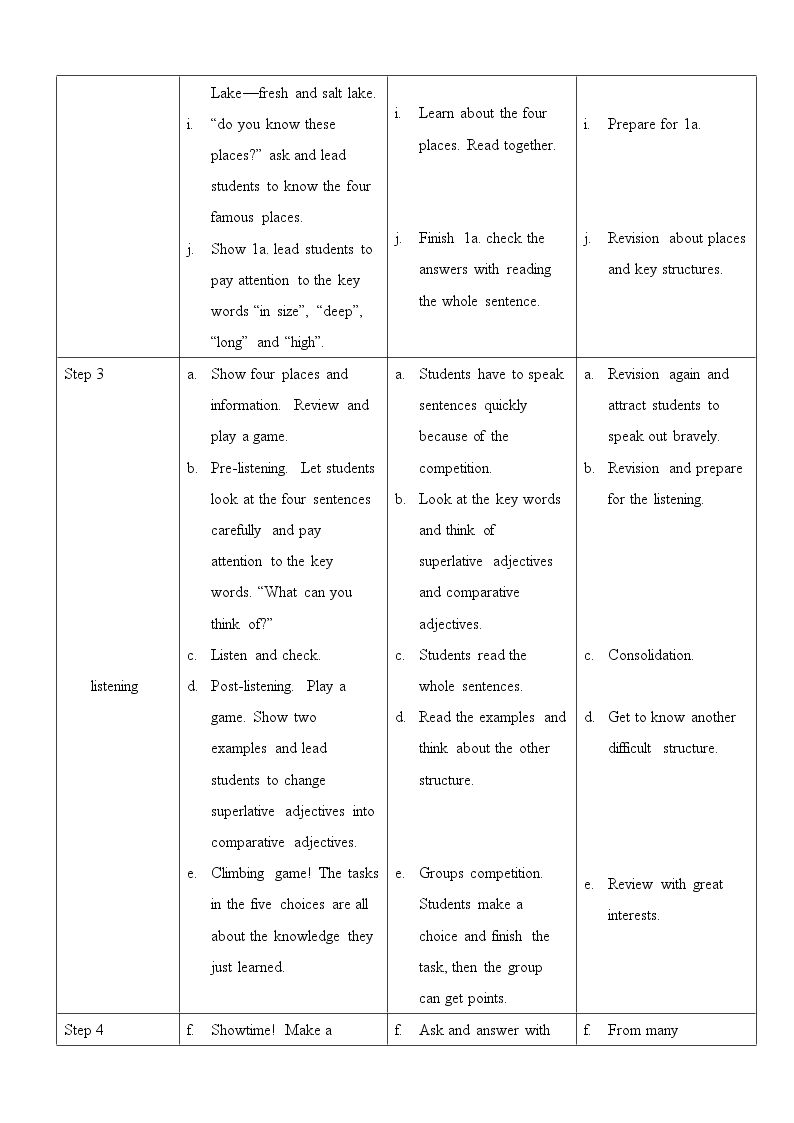 |  | Lake—fresh and salt lake. i. "do you know these places?" ask and lead students to know the four famous places. j. Show 1a. lead students to pay attention to the key words "in size", "deep", "long" and "high". | i. Learn about the four places. Read together. j. Finish 1a. check the answers with reading the whole sentence. | i. Prepare for 1a. j. Revision about places and key structures. |
|---|---|---|---|
| Step 3 listening | a. Show four places and information. Review and play a game. b. Pre-listening. Let students look at the four sentences carefully and pay attention to the key words. "What can you think of?" c. Listen and check. d. Post-listening. Play a game. Show two examples and lead students to change superlative adjectives into comparative adjectives. e. Climbing game! The tasks in the five choices are all about the knowledge they just learned. | a. Students have to speak sentences quickly because of the competition. b. Look at the key words and think of superlative adjectives and comparative adjectives. c. Students read the whole sentences. d. Read the examples and think about the other structure. e. Groups competition. Students make a choice and finish the task, then the group can get points. | a. Revision again and attract students to speak out bravely. b. Revision and prepare for the listening. c. Consolidation. d. Get to know another difficult structure. e. Review with great interests. |
| Step 4 | f. Showtime! Make a | f. Ask and answer with | f. From many |